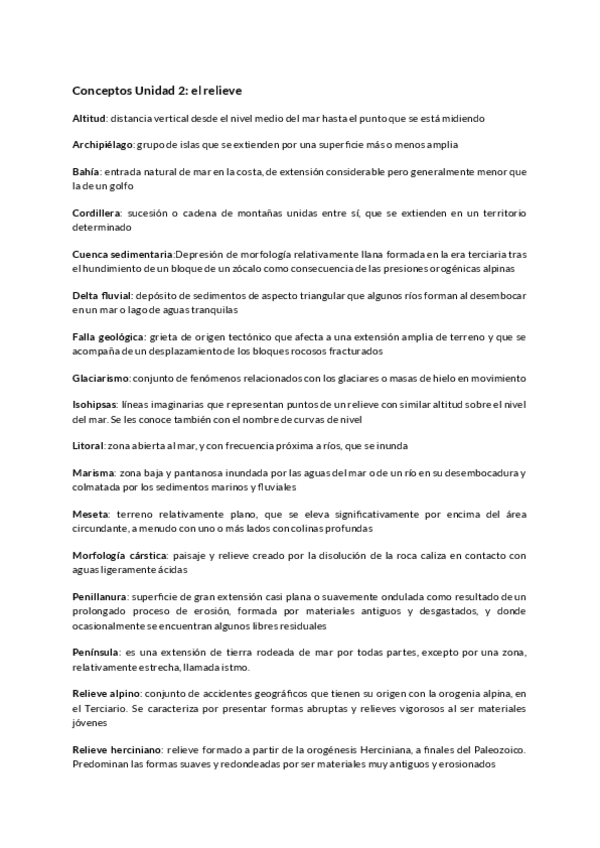 Conceptos Unidad 2: el relieve

Altitud: distancia vertical desde el nivel medio del mar hasta el punto que se está midiendo

Archipiélago: grupo de islas que se extienden por una superficie más o menos amplia

Bahía: entrada natural de mar en la costa, de extensión considerable pero generalmente menor que la de un golfo

Cordillera: sucesión o cadena de montañas unidas entre sí, que se extienden en un territorio determinado

Cuenca sedimentaria:Depresión de morfología relativamente llana formada en la era terciaria tras el hundimiento de un bloque de un zócalo como consecuencia de las presiones orogénicas alpinas

Delta fluvial: depósito de sedimentos de aspecto triangular que algunos ríos forman al desembocar en un mar o lago de aguas tranquilas

Falla geológica: grieta de origen tectónico que afecta a una extensión amplia de terreno y que se acompaña de un desplazamiento de los bloques rocosos fracturados

Glaciarismo: conjunto de fenómenos relacionados con los glaciares o masas de hielo en movimiento

Isohipsas: líneas imaginarias que representan puntos de un relieve con similar altitud sobre el nivel del mar. Se les conoce también con el nombre de curvas de nivel

Litoral: zona abierta al mar, y con frecuencia próxima a ríos, que se inunda

Marisma: zona baja y pantanosa inundada por las aguas del mar o de un río en su desembocadura y colmatada por los sedimentos marinos y fluviales

Meseta: terreno relativamente plano, que se eleva significativamente por encima del área circundante, a menudo con uno o más lados con colinas profundas

Morfología cárstica: paisaje y relieve creado por la disolución de la roca caliza en contacto con aguas ligeramente ácidas

Penillanura: superficie de gran extensión casi plana o suavemente ondulada como resultado de un prolongado proceso de erosión, formada por materiales antiguos y desgastados, y donde ocasionalmente se encuentran algunos libres residuales

Península: es una extensión de tierra rodeada de mar por todas partes, excepto por una zona, relativamente estrecha, llamada istmo.

Relieve alpino: conjunto de accidentes geográficos que tienen su origen con la orogenia alpina, en el Terciario. Se caracteriza por presentar formas abruptas y relieves vigorosos al ser materiales jóvenes

Relieve herciniano: relieve formado a partir de la orogénesis Herciniana, a finales del Paleozoico. Predominan las formas suaves y redondeadas por ser materiales muy antiguos y erosionados